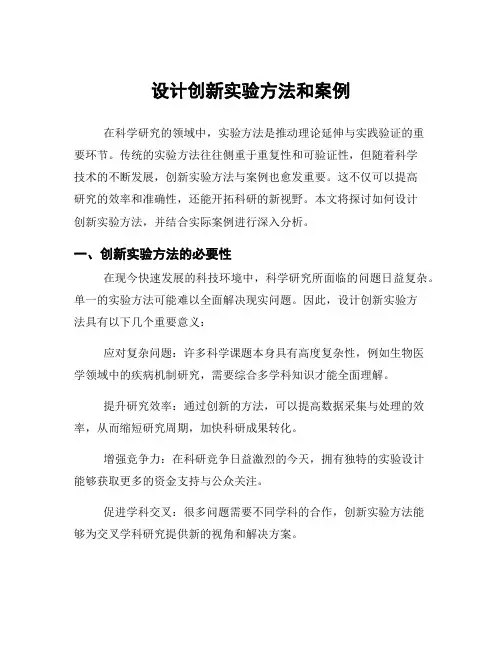 设计创新实验方法和案例

在科学研究的领域中，实验方法是推动理论延伸与实践验证的重要环节。传统的实验方法往往侧重于重复性和可验证性，但随着科学技术的不断发展，创新实验方法与案例也愈发重要。这不仅可以提高研究的效率和准确性，还能开拓科研的新视野。本文将探讨如何设计创新实验方法，并结合实际案例进行深入分析。

一、创新实验方法的必要性

在现今快速发展的科技环境中，科学研究所面临的问题日益复杂。单一的实验方法可能难以全面解决现实问题。因此，设计创新实验方法具有以下几个重要意义：

应对复杂问题：许多科学课题本身具有高度复杂性，例如生物医学领域中的疾病机制研究，需要综合多学科知识才能全面理解。

提升研究效率：通过创新的方法，可以提高数据采集与处理的效率，从而缩短研究周期，加快科研成果转化。

增强竞争力：在科研竞争日益激烈的今天，拥有独特的实验设计能够获取更多的资金支持与公众关注。

促进学科交叉：很多问题需要不同学科的合作，创新实验方法能够为交叉学科研究提供新的视角和解决方案。